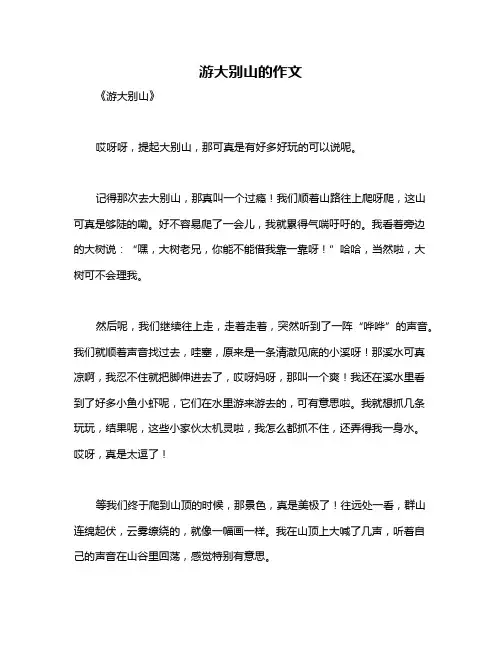 游大别山的作文

《游大别山》

哎呀呀，提起大别山，那可真是有好多好玩的可以说呢。

记得那次去大别山，那真叫一个过瘾！我们顺着山路往上爬呀爬，这山可真是够陡的嘞。好不容易爬了一会儿，我就累得气喘吁吁的。我看着旁边的大树说：“嘿，大树老兄，你能不能借我靠一靠呀！”哈哈，当然啦，大树可不会理我。

然后呢，我们继续往上走，走着走着，突然听到了一阵“哗哗”的声音。我们就顺着声音找过去，哇塞，原来是一条清澈见底的小溪呀！那溪水可真凉啊，我忍不住就把脚伸进去了，哎呀妈呀，那叫一个爽！我还在溪水里看到了好多小鱼小虾呢，它们在水里游来游去的，可有意思啦。我就想抓几条玩玩，结果呢，这些小家伙太机灵啦，我怎么都抓不住，还弄得我一身水。哎呀，真是太逗了！

等我们终于爬到山顶的时候，那景色，真是美极了！往远处一看，群山连绵起伏，云雾缭绕的，就像一幅画一样。我在山顶上大喊了几声，听着自己的声音在山谷里回荡，感觉特别有意思。